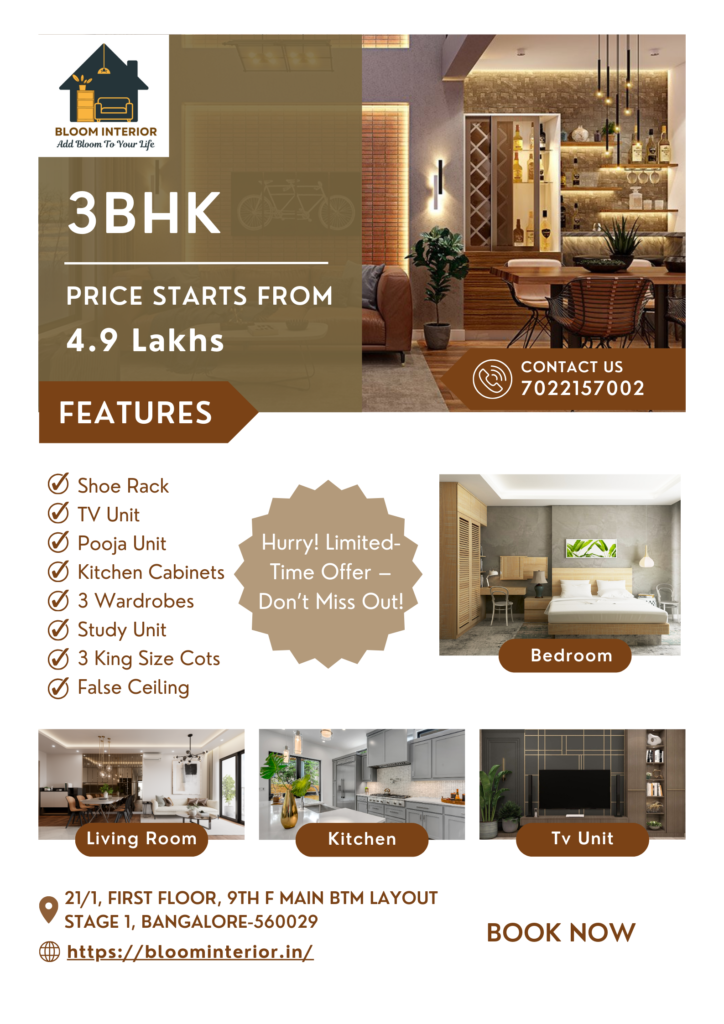 BLOOM INTERIOR
Add Bloom To Your Life

3BHK

PRICE STARTS FROM
4.9 Lakhs

CONTACT US
7022157002

FEATURES

✓ Shoe Rack
✓ TV Unit
✓ Pooja Unit
✓ Kitchen Cabinets
✓ 3 Wardrobes
✓ Study Unit
✓ 3 King Size Cots
✓ False Ceiling

Hurry! Limited-Time Offer – Don't Miss Out!

Bedroom

Living Room

Kitchen

Tv Unit

21/1, FIRST FLOOR, 9TH F MAIN BTM LAYOUT
STAGE 1, BANGALORE-560029

https://bloominterior.in/

BOOK NOW